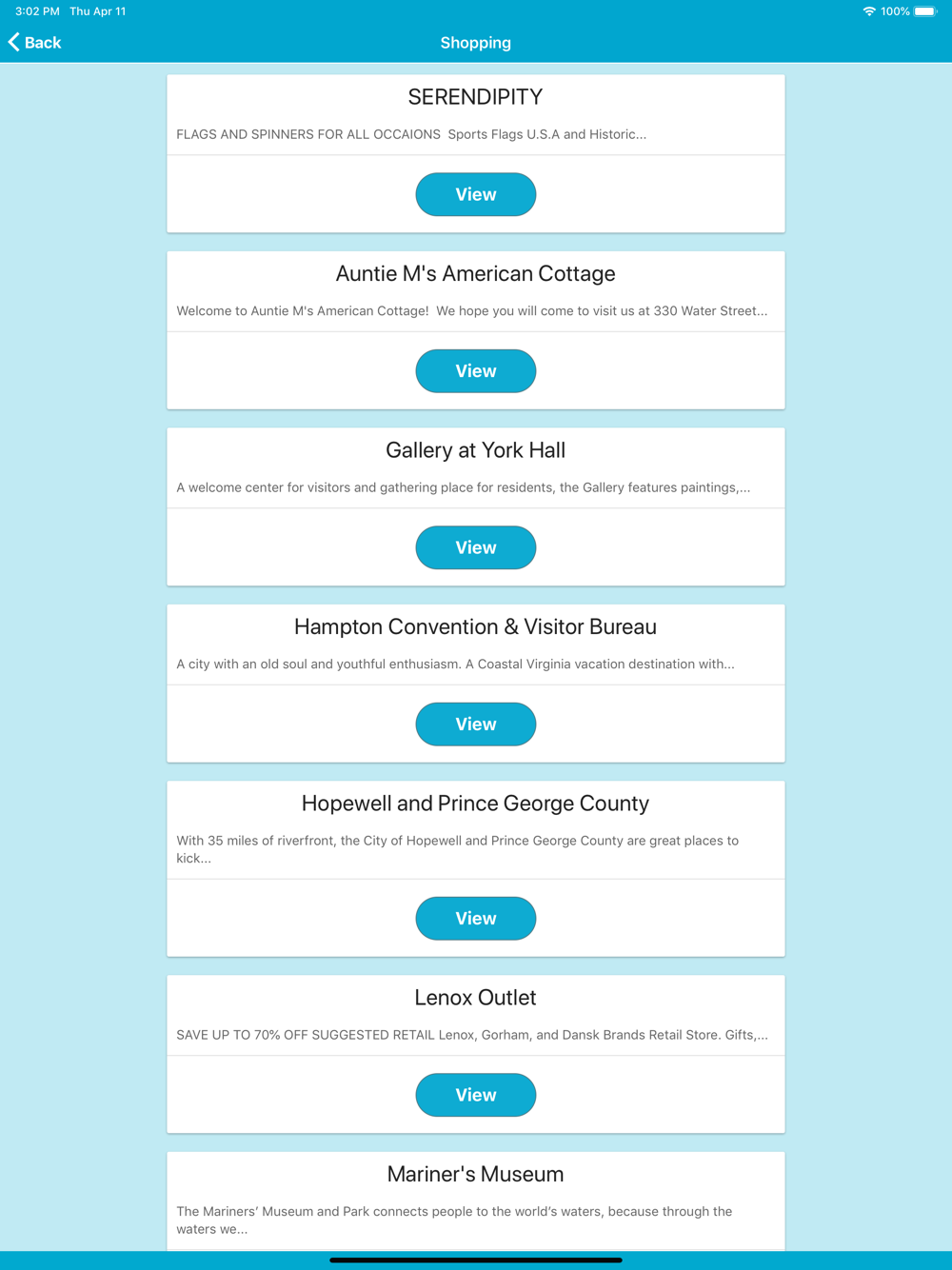 3:02 PM Thu Apr 11

100%

Back

Shopping

SERENDIPITY

FLAGS AND SPINNERS FOR ALL OCCAIONS  Sports Flags U.S.A and Historic...

View

Auntie M's American Cottage

Welcome to Auntie M's American Cottage!  We hope you will come to visit us at 330 Water Street...

View

Gallery at York Hall

A welcome center for visitors and gathering place for residents, the Gallery features paintings,...

View

Hampton Convention & Visitor Bureau

A city with an old soul and youthful enthusiasm. A Coastal Virginia vacation destination with...

View

Hopewell and Prince George County

With 35 miles of riverfront, the City of Hopewell and Prince George County are great places to kick...

View

Lenox Outlet

SAVE UP TO 70% OFF SUGGESTED RETAIL Lenox, Gorham, and Dansk Brands Retail Store. Gifts,...

View

Mariner's Museum

The Mariners' Museum and Park connects people to the world's waters, because through the waters we...